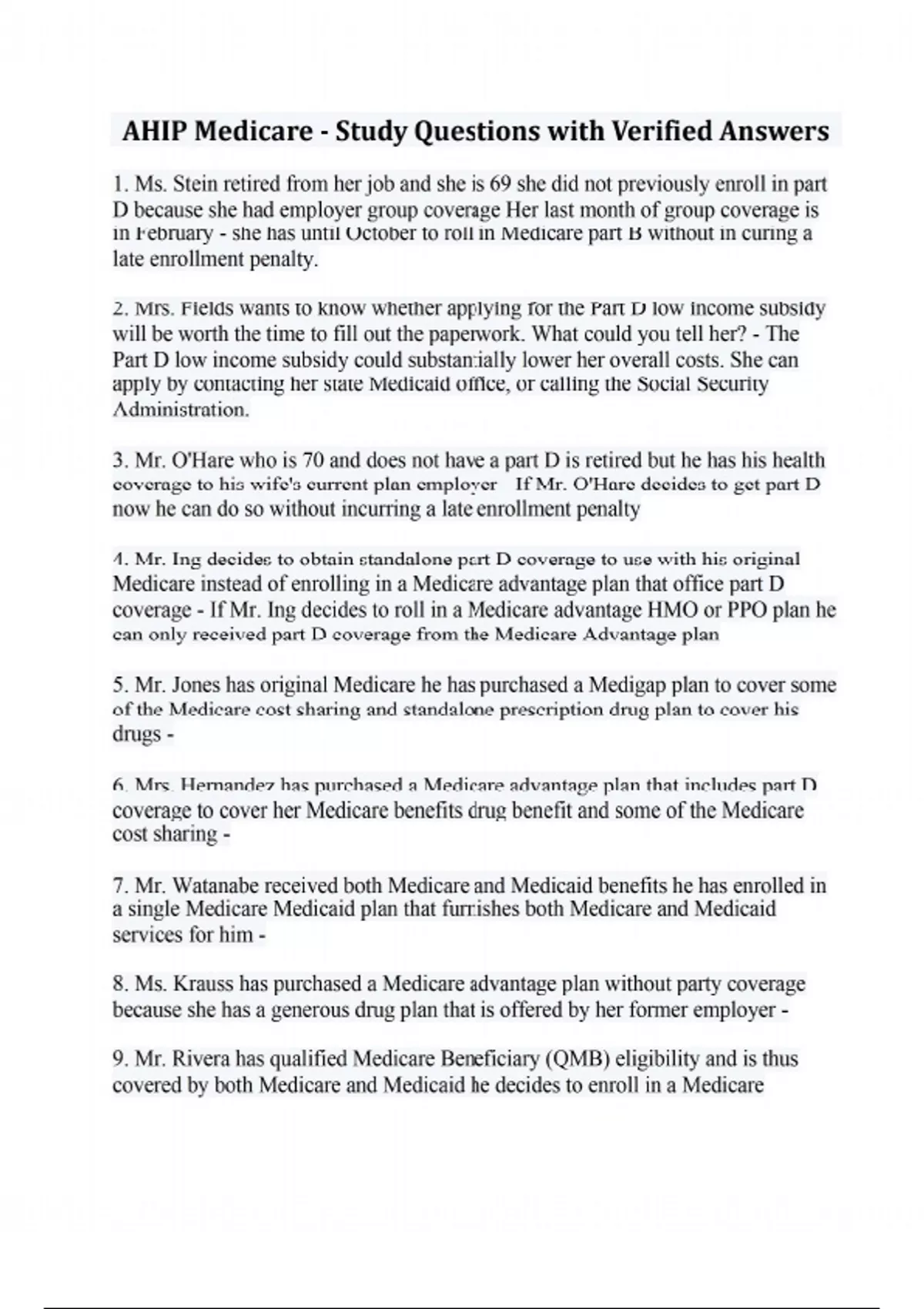 AHIP Medicare - Study Questions with Verified Answers

1. Ms. Stein retired from her job and she is 69 she did not previously enroll in part D because she had employer group coverage Her last month of group coverage is in February - she has until October to roll in Medicare part B without in curing a late enrollment penalty.

2. Mrs. Fields wants to know whether applying for the Part D low income subsidy will be worth the time to fill out the paperwork. What could you tell her? - The Part D low income subsidy could substantially lower her overall costs. She can apply by contacting her state Medicaid office, or calling the Social Security Administration.

3. Mr. O'Hare who is 70 and does not have a part D is retired but he has his health coverage to his wife's current plan employer If Mr. O'Hare decides to get part D now he can do so without incurring a late enrollment penalty

4. Mr. Ing decides to obtain standalone part D coverage to use with his original Medicare instead of enrolling in a Medicare advantage plan that office part D coverage - If Mr. Ing decides to roll in a Medicare advantage HMO or PPO plan he can only received part D coverage from the Medicare Advantage plan

5. Mr. Jones has original Medicare he has purchased a Medigap plan to cover some of the Medicare cost sharing and standalone prescription drug plan to cover his drugs -

6. Mrs. Hernandez has purchased a Medicare advantage plan that includes part D coverage to cover her Medicare benefits drug benefit and some of the Medicare cost sharing -

7. Mr. Watanabe received both Medicare and Medicaid benefits he has enrolled in a single Medicare Medicaid plan that furnishes both Medicare and Medicaid services for him -

8. Ms. Krauss has purchased a Medicare advantage plan without party coverage because she has a generous drug plan that is offered by her former employer -

9. Mr. Rivera has qualified Medicare Beneficiary (QMB) eligibility and is thus covered by both Medicare and Medicaid he decides to enroll in a Medicare